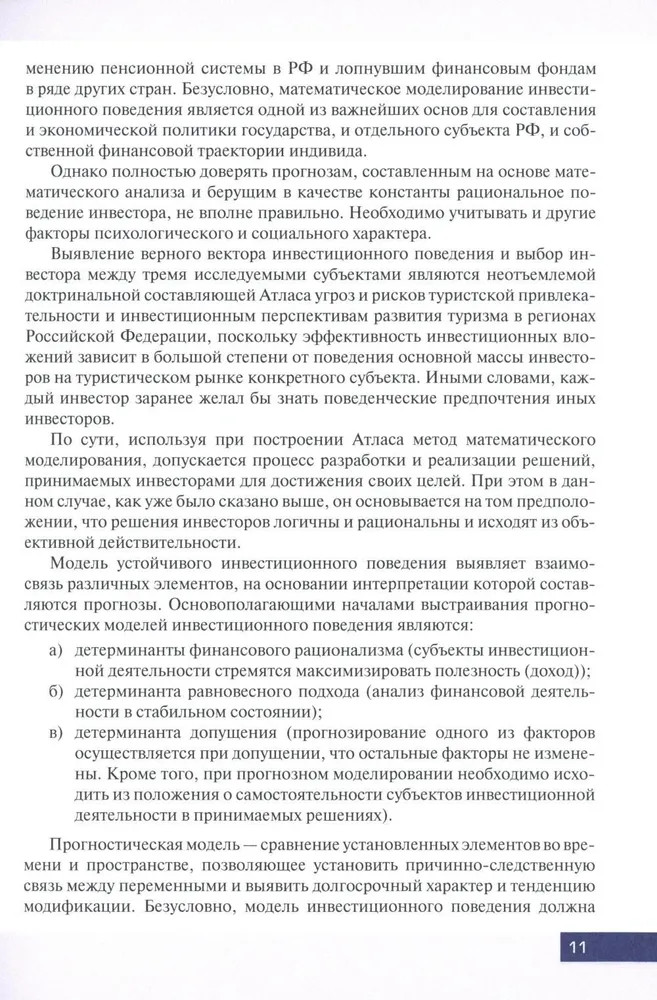 менению пенсионной системы в РФ и лопнувшим финансовым фондам в ряде других стран. Безусловно, математическое моделирование инвестиционного поведения является одной из важнейших основ для составления и экономической политики государства, и отдельного субъекта РФ, и собственной финансовой траектории индивида.

Однако полностью доверять прогнозам, составленным на основе математического анализа и берущим в качестве константы рациональное поведение инвестора, не вполне правильно. Необходимо учитывать и другие факторы психологического и социального характера.

Выявление верного вектора инвестиционного поведения и выбор инвестора между тремя исследуемыми субъектами являются неотъемлемой доктринальной составляющей Атласа угроз и рисков туристской привлекательности и инвестиционным перспективам развития туризма в регионах Российской Федерации, поскольку эффективность инвестиционных вложений зависит в большой степени от поведения основной массы инвесторов на туристическом рынке конкретного субъекта. Иными словами, каждый инвестор заранее желал бы знать поведенческие предпочтения иных инвесторов.

По сути, используя при построении Атласа метод математического моделирования, допускается процесс разработки и реализации решений, принимаемых инвесторами для достижения своих целей. При этом в данном случае, как уже было сказано выше, он основывается на том предположении, что решения инвесторов логичны и рациональны и исходят из объективной действительности.

Модель устойчивого инвестиционного поведения выявляет взаимосвязь различных элементов, на основании интерпретации которой составляются прогнозы. Основополагающими началами выстраивания прогностических моделей инвестиционного поведения являются:

а) детерминанты финансового рационализма (субъекты инвестиционной деятельности стремятся максимизировать полезность (доход));

б) детерминанта равновесного подхода (анализ финансовой деятельности в стабильном состоянии);

в) детерминанта допущения (прогнозирование одного из факторов осуществляется при допущении, что остальные факторы не изменены. Кроме того, при прогнозном моделировании необходимо исходить из положения о самостоятельности субъектов инвестиционной деятельности в принимаемых решениях).

Прогностическая модель — сравнение установленных элементов во времени и пространстве, позволяющее установить причинно-следственную связь между переменными и выявить долгосрочный характер и тенденцию модификации. Безусловно, модель инвестиционного поведения должна

11